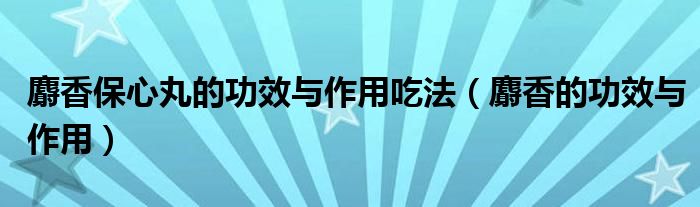 麝香保心丸的功效与作用吃法（麝香的功效与作用）